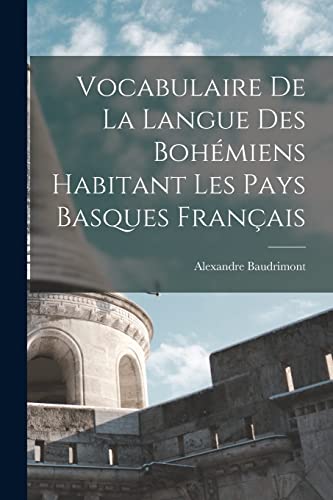 Vocabulaire De La Langue Des Bohémiens Habitant Les Pays Basques Français

Alexandre Baudrimont